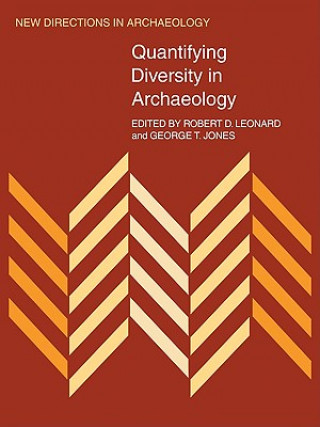 NEW DIRECTIONS IN ARCHAEOLOGY

Quantifying Diversity in Archaeology

EDITED BY ROBERT D. LEONARD and GEORGE T. JONES